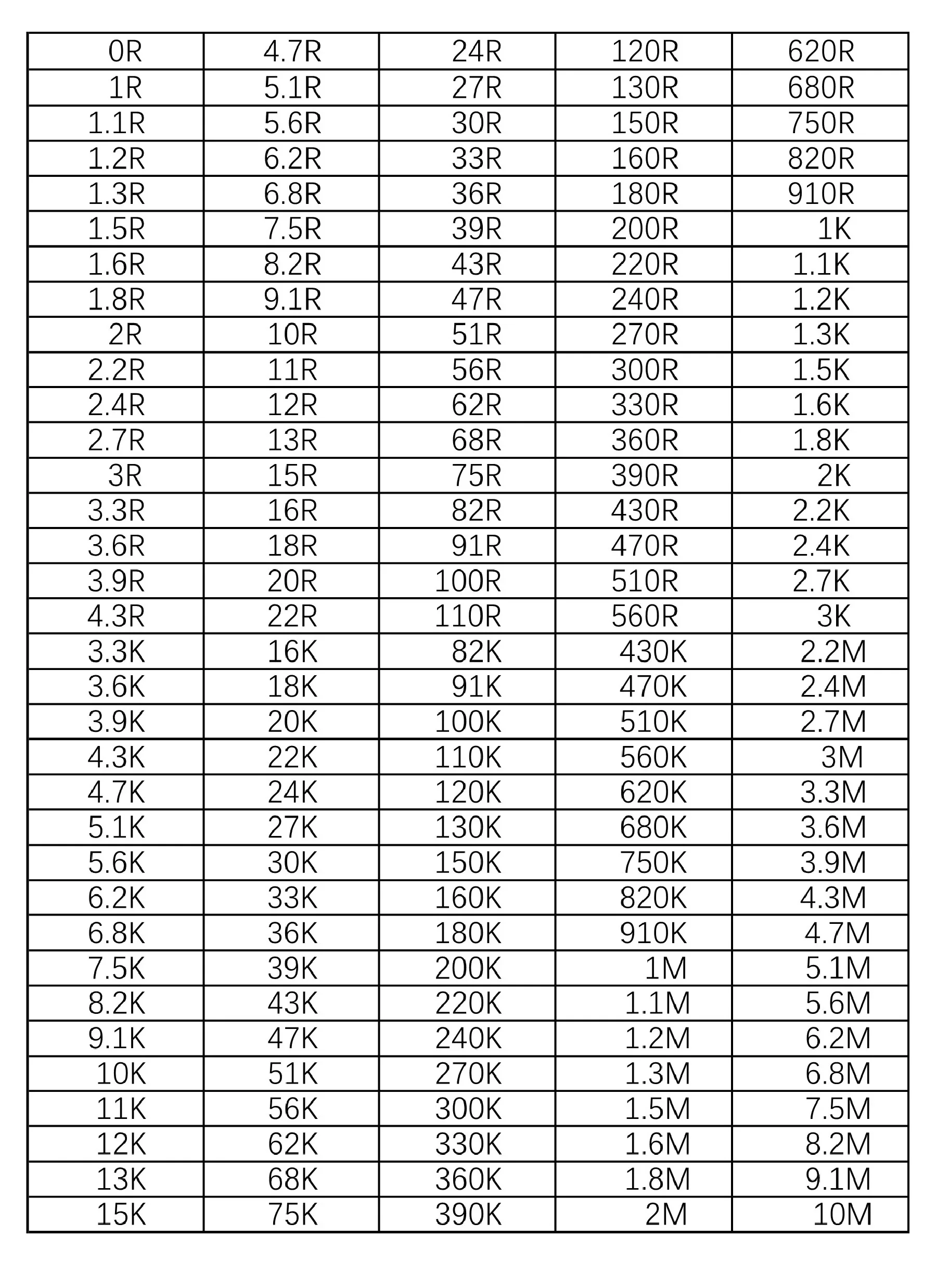 | 0R | 4.7R | 24R | 120R | 620R |
|---|---|---|---|---|
| 1R | 5.1R | 27R | 130R | 680R |
| 1.1R | 5.6R | 30R | 150R | 750R |
| 1.2R | 6.2R | 33R | 160R | 820R |
| 1.3R | 6.8R | 36R | 180R | 910R |
| 1.5R | 7.5R | 39R | 200R | 1K |
| 1.6R | 8.2R | 43R | 220R | 1.1K |
| 1.8R | 9.1R | 47R | 240R | 1.2K |
| 2R | 10R | 51R | 270R | 1.3K |
| 2.2R | 11R | 56R | 300R | 1.5K |
| 2.4R | 12R | 62R | 330R | 1.6K |
| 2.7R | 13R | 68R | 360R | 1.8K |
| 3R | 15R | 75R | 390R | 2K |
| 3.3R | 16R | 82R | 430R | 2.2K |
| 3.6R | 18R | 91R | 470R | 2.4K |
| 3.9R | 20R | 100R | 510R | 2.7K |
| 4.3R | 22R | 110R | 560R | 3K |
| 3.3K | 16K | 82K | 430K | 2.2M |
| 3.6K | 18K | 91K | 470K | 2.4M |
| 3.9K | 20K | 100K | 510K | 2.7M |
| 4.3K | 22K | 110K | 560K | 3M |
| 4.7K | 24K | 120K | 620K | 3.3M |
| 5.1K | 27K | 130K | 680K | 3.6M |
| 5.6K | 30K | 150K | 750K | 3.9M |
| 6.2K | 33K | 160K | 820K | 4.3M |
| 6.8K | 36K | 180K | 910K | 4.7M |
| 7.5K | 39K | 200K | 1M | 5.1M |
| 8.2K | 43K | 220K | 1.1M | 5.6M |
| 9.1K | 47K | 240K | 1.2M | 6.2M |
| 10K | 51K | 270K | 1.3M | 6.8M |
| 11K | 56K | 300K | 1.5M | 7.5M |
| 12K | 62K | 330K | 1.6M | 8.2M |
| 13K | 68K | 360K | 1.8M | 9.1M |
| 15K | 75K | 390K | 2M | 10M |